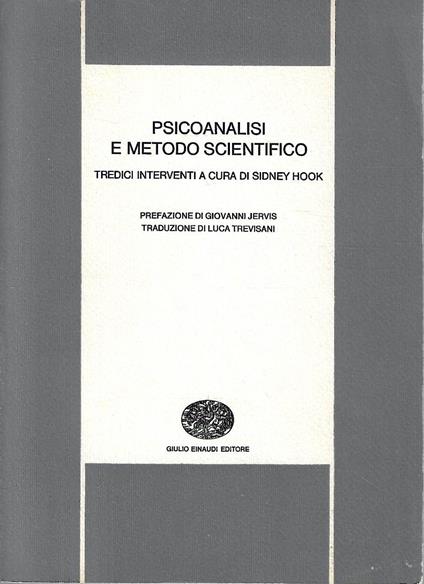 PSICOANALISI
E METODO SCIENTIFICO

TREDICI INTERVENTI A CURA DI SIDNEY HOOK

PREFAZIONE DI GIOVANNI JERVIS
TRADUZIONE DI LUCA TREVISANI

GIULIO EINAUDI EDITORE